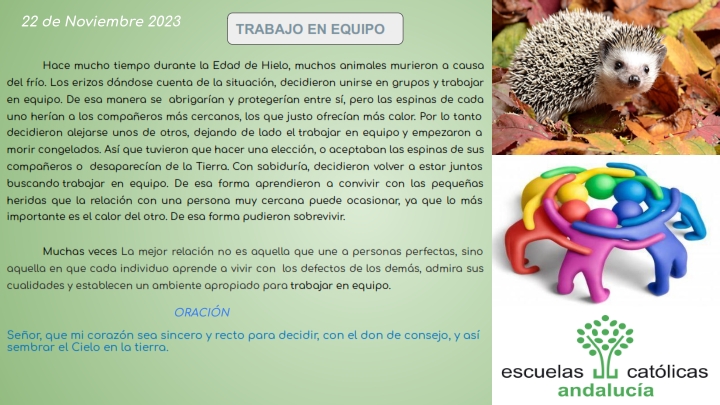 22 de Noviembre 2023

TRABAJO EN EQUIPO

Hace mucho tiempo durante la Edad de Hielo, muchos animales murieron a causa del frío. Los erizos dándose cuenta de la situación, decidieron unirse en grupos y trabajar en equipo. De esa manera se abrigarían y protegerían entre sí, pero las espinas de cada uno herían a los compañeros más cercanos, los que justo ofrecían más calor. Por lo tanto decidieron alejarse unos de otros, dejando de lado el trabajar en equipo y empezaron a morir congelados. Así que tuvieron que hacer una elección, o aceptaban las espinas de sus compañeros o desaparecían de la Tierra. Con sabiduría, decidieron volver a estar juntos buscando trabajar en equipo. De esa forma aprendieron a convivir con las pequeñas heridas que la relación con una persona muy cercana puede ocasionar, ya que lo más importante es el calor del otro. De esa forma pudieron sobrevivir.

Muchas veces La mejor relación no es aquella que une a personas perfectas, sino aquella en que cada individuo aprende a vivir con los defectos de los demás, admira sus cualidades y establecen un ambiente apropiado para trabajar en equipo.

ORACIÓN

Señor, que mi corazón sea sincero y recto para decidir, con el don de consejo, y así sembrar el Cielo en la tierra.

escuelas católicas
andalucía